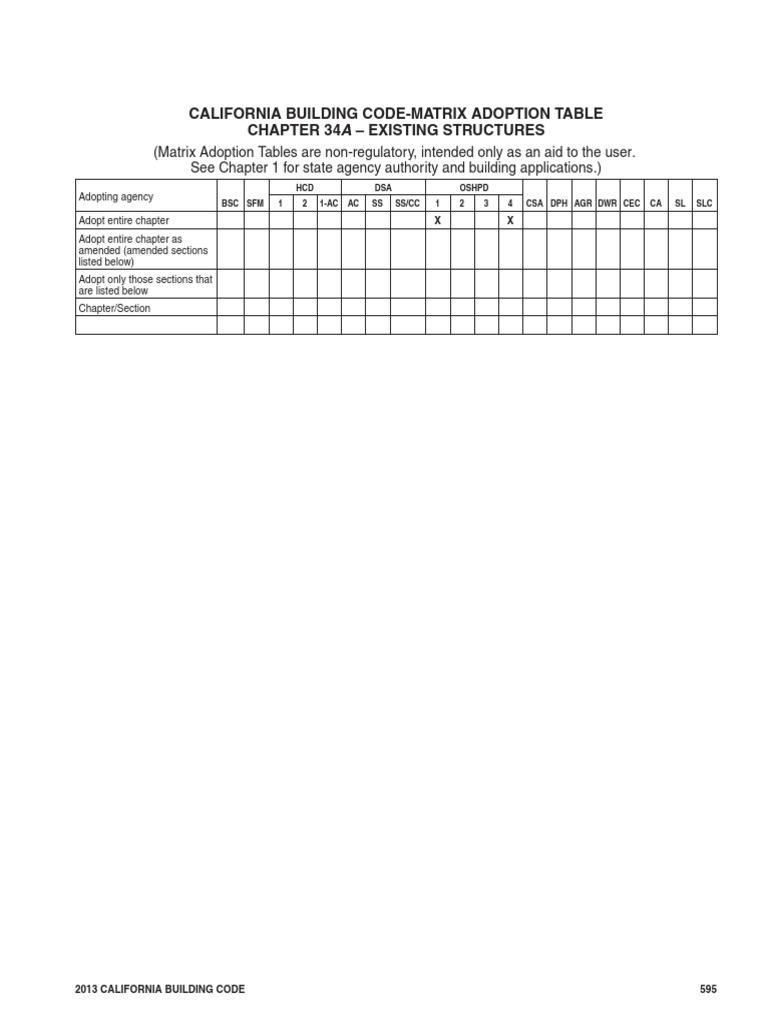 CALIFORNIA BUILDING CODE-MATRIX ADOPTION TABLE
CHAPTER 34A – EXISTING STRUCTURES

(Matrix Adoption Tables are non-regulatory, intended only as an aid to the user. See Chapter 1 for state agency authority and building applications.)

| Adopting agency | BSC | SFM | HCD 1 | HCD 2 | HCD 1-AC | DSA AC | DSA SS | DSA SS/CC | OSHPD 1 | OSHPD 2 | OSHPD 3 | OSHPD 4 | CSA | DPH | AGR | DWR | CEC | CA | SL | SLC |
|---|---|---|---|---|---|---|---|---|---|---|---|---|---|---|---|---|---|---|---|---|
| Adopt entire chapter | | | | | | | | | X | | | X | | | | | | | | |
| Adopt entire chapter as amended (amended sections listed below) | | | | | | | | | | | | | | | | | | | | |
| Adopt only those sections that are listed below | | | | | | | | | | | | | | | | | | | | |
| Chapter/Section | | | | | | | | | | | | | | | | | | | | |
| | | | | | | | | | | | | | | | | | | | | |

2013 CALIFORNIA BUILDING CODE

595